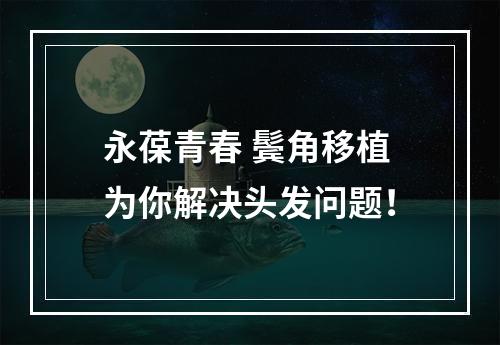 永葆青春 鬓角移植
为你解决头发问题！